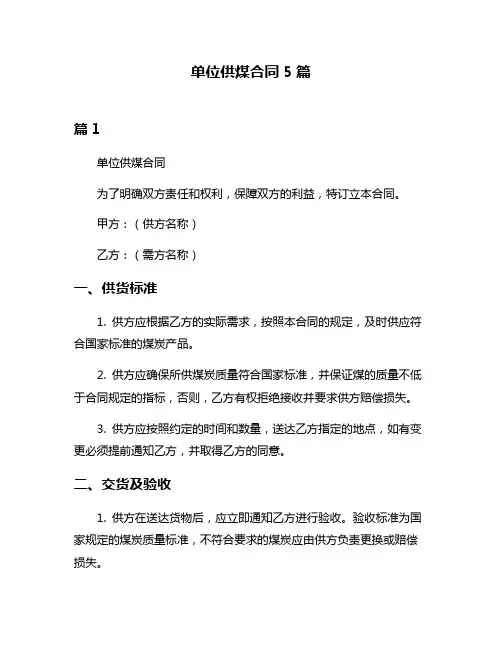 单位供煤合同 5 篇

篇 1

单位供煤合同

为了明确双方责任和权利，保障双方的利益，特订立本合同。

甲方：（供方名称）

乙方：（需方名称）

一、供货标准

1. 供方应根据乙方的实际需求，按照本合同的规定，及时供应符合国家标准的煤炭产品。

2. 供方应确保所供煤炭质量符合国家标准，并保证煤的质量不低于合同规定的指标，否则，乙方有权拒绝接收并要求供方赔偿损失。

3. 供方应按照约定的时间和数量，送达乙方指定的地点，如有变更必须提前通知乙方，并取得乙方的同意。

二、交货及验收

1. 供方在送达货物后，应立即通知乙方进行验收。验收标准为国家规定的煤炭质量标准，不符合要求的煤炭应由供方负责更换或赔偿损失。